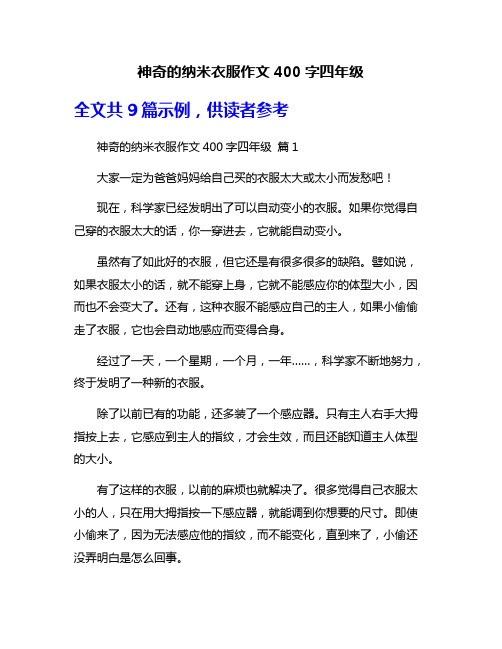 神奇的纳米衣服作文 400 字四年级

全文共 9 篇示例，供读者参考

神奇的纳米衣服作文 400 字四年级 篇 1

大家一定为爸爸妈妈给自己买的衣服太大或太小而发愁吧！

现在，科学家已经发明出了可以自动变小的衣服。如果你觉得自己穿的衣服太大的话，你一穿进去，它就能自动变小。

虽然有了如此好的衣服，但它还是有很多很多的缺陷。譬如说，如果衣服太小的话，就不能穿上身，它就不能感应你的体型大小，因而也不会变大了。还有，这种衣服不能感应自己的主人，如果小偷偷走了衣服，它也会自动地感应而变得合身。

经过了一天，一个星期，一个月，一年……，科学家不断地努力，终于发明了一种新的衣服。

除了以前已有的功能，还多装了一个感应器。只有主人右手大拇指按上去，它感应到主人的指纹，才会生效，而且还能知道主人体型的大小。

有了这样的衣服，以前的麻烦也就解决了。很多觉得自己衣服太小的人，只在用大拇指按一下感应器，就能调到你想要的尺寸。即使小偷来了，因为无法感应他的指纹，而不能变化，直到来了，小偷还没弄明白是怎么回事。